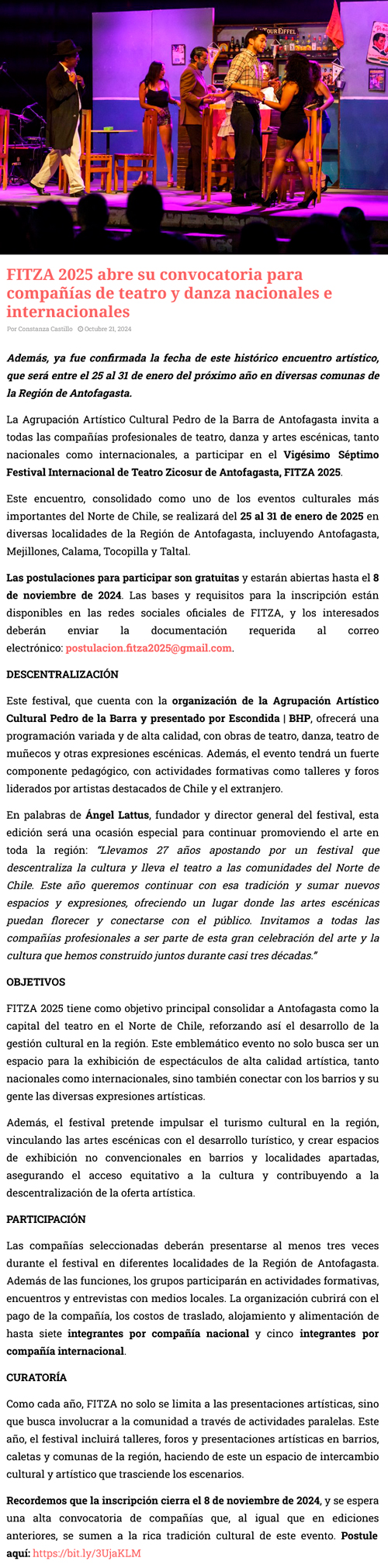 TOUR EIFFEL

FITZA 2025 abre su convocatoria para compañías de teatro y danza nacionales e internacionales

Por Constanza Castillo Octubre 21, 2024

Además, ya fue confirmada la fecha de este histórico encuentro artístico, que será entre el 25 al 31 de enero del próximo año en diversas comunas de la Región de Antofagasta.

La Agrupación Artístico Cultural Pedro de la Barra de Antofagasta invita a todas las compañías profesionales de teatro, danza y artes escénicas, tanto nacionales como internacionales, a participar en el Vigésimo Séptimo Festival Internacional de Teatro Zicosur de Antofagasta, FITZA 2025.

Este encuentro, consolidado como uno de los eventos culturales más importantes del Norte de Chile, se realizará del 25 al 31 de enero de 2025 en diversas localidades de la Región de Antofagasta, incluyendo Antofagasta, Mejillones, Calama, Tocopilla y Taltal.

Las postulaciones para participar son gratuitas y estarán abiertas hasta el 8 de noviembre de 2024. Las bases y requisitos para la inscripción están disponibles en las redes sociales oficiales de FITZA, y los interesados deberán enviar la documentación requerida al correo electrónico: postulacion.fitza2025@gmail.com.

DESCENTRALIZACIÓN

Este festival, que cuenta con la organización de la Agrupación Artístico Cultural Pedro de la Barra y presentado por Escondida | BHP, ofrecerá una programación variada y de alta calidad, con obras de teatro, danza, teatro de muñecos y otras expresiones escénicas. Además, el evento tendrá un fuerte componente pedagógico, con actividades formativas como talleres y foros liderados por artistas destacados de Chile y el extranjero.

En palabras de Ángel Lattus, fundador y director general del festival, esta edición será una ocasión especial para continuar promoviendo el arte en toda la región: "Llevamos 27 años apostando por un festival que descentraliza la cultura y lleva el teatro a las comunidades del Norte de Chile. Este año queremos continuar con esa tradición y sumar nuevos espacios y expresiones, ofreciendo un lugar donde las artes escénicas puedan florecer y conectarse con el público. Invitamos a todas las compañías profesionales a ser parte de esta gran celebración del arte y la cultura que hemos construido juntos durante casi tres décadas."

OBJETIVOS

FITZA 2025 tiene como objetivo principal consolidar a Antofagasta como la capital del teatro en el Norte de Chile, reforzando así el desarrollo de la gestión cultural en la región. Este emblemático evento no solo busca ser un espacio para la exhibición de espectáculos de alta calidad artística, tanto nacionales como internacionales, sino también conectar con los barrios y su gente las diversas expresiones artísticas.

Además, el festival pretende impulsar el turismo cultural en la región, vinculando las artes escénicas con el desarrollo turístico, y crear espacios de exhibición no convencionales en barrios y localidades apartadas, asegurando el acceso equitativo a la cultura y contribuyendo a la descentralización de la oferta artística.

PARTICIPACIÓN

Las compañías seleccionadas deberán presentarse al menos tres veces durante el festival en diferentes localidades de la Región de Antofagasta. Además de las funciones, los grupos participarán en actividades formativas, encuentros y entrevistas con medios locales. La organización cubrirá con el pago de la compañía, los costos de traslado, alojamiento y alimentación de hasta siete integrantes por compañía nacional y cinco integrantes por compañía internacional.

CURATORÍA

Como cada año, FITZA no solo se limita a las presentaciones artísticas, sino que busca involucrar a la comunidad a través de actividades paralelas. Este año, el festival incluirá talleres, foros y presentaciones artísticas en barrios, caletas y comunas de la región, haciendo de este un espacio de intercambio cultural y artístico que trasciende los escenarios.

Recordemos que la inscripción cierra el 8 de noviembre de 2024, y se espera una alta convocatoria de compañías que, al igual que en ediciones anteriores, se sumen a la rica tradición cultural de este evento. Postule aquí: https://bit.ly/3UjaKLM